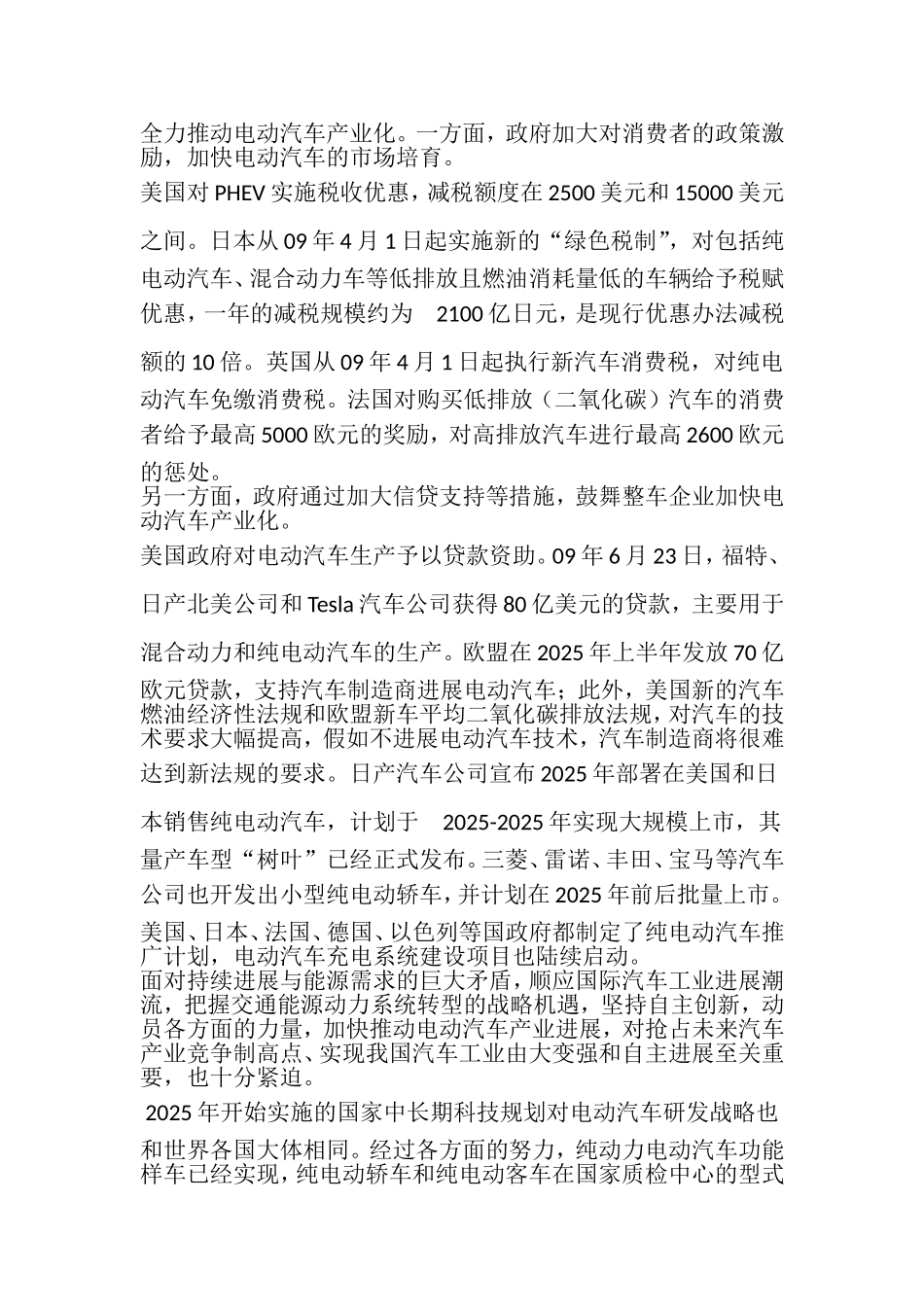 全力推动电动汽车产业化。一方面，政府加大对消费者的政策激励，加快电动汽车的市场培育。

美国对 PHEV 实施税收优惠，减税额度在 2500 美元和 15000 美元之间。日本从 09 年 4 月 1 日起实施新的“绿色税制”，对包括纯电动汽车、混合动力车等低排放且燃油消耗量低的车辆给予税赋优惠，一年的减税规模约为 2100 亿日元，是现行优惠办法减税额的 10 倍。英国从 09 年 4 月 1 日起执行新汽车消费税，对纯电动汽车免缴消费税。法国对购买低排放（二氧化碳）汽车的消费者给予最高 5000 欧元的奖励，对高排放汽车进行最高 2600 欧元的惩处。

另一方面，政府通过加大信贷支持等措施，鼓舞整车企业加快电动汽车产业化。

美国政府对电动汽车生产予以贷款资助。09 年 6 月 23 日，福特、日产北美公司和 Tesla 汽车公司获得 80 亿美元的贷款，主要用于混合动力和纯电动汽车的生产。欧盟在 2025 年上半年发放 70 亿欧元贷款，支持汽车制造商进展电动汽车；此外，美国新的汽车燃油经济性法规和欧盟新车平均二氧化碳排放法规，对汽车的技术要求大幅提高，假如不进展电动汽车技术，汽车制造商将很难达到新法规的要求。日产汽车公司宣布 2025 年部署在美国和日本销售纯电动汽车，计划于 2025-2025 年实现大规模上市，其量产车型“树叶”已经正式发布。三菱、雷诺、丰田、宝马等汽车公司也开发出小型纯电动轿车，并计划在 2025 年前后批量上市。

美国、日本、法国、德国、以色列等国政府都制定了纯电动汽车推广计划，电动汽车充电系统建设项目也陆续启动。

面对持续进展与能源需求的巨大矛盾，顺应国际汽车工业进展潮流，把握交通能源动力系统转型的战略机遇，坚持自主创新，动员各方面的力量，加快推动电动汽车产业进展，对抢占未来汽车产业竞争制高点、实现我国汽车工业由大变强和自主进展至关重要，也十分紧迫。

2025 年开始实施的国家中长期科技规划对电动汽车研发战略也和世界各国大体相同。经过各方面的努力，纯动力电动汽车功能样车已经实现，纯电动轿车和纯电动客车在国家质检中心的型式